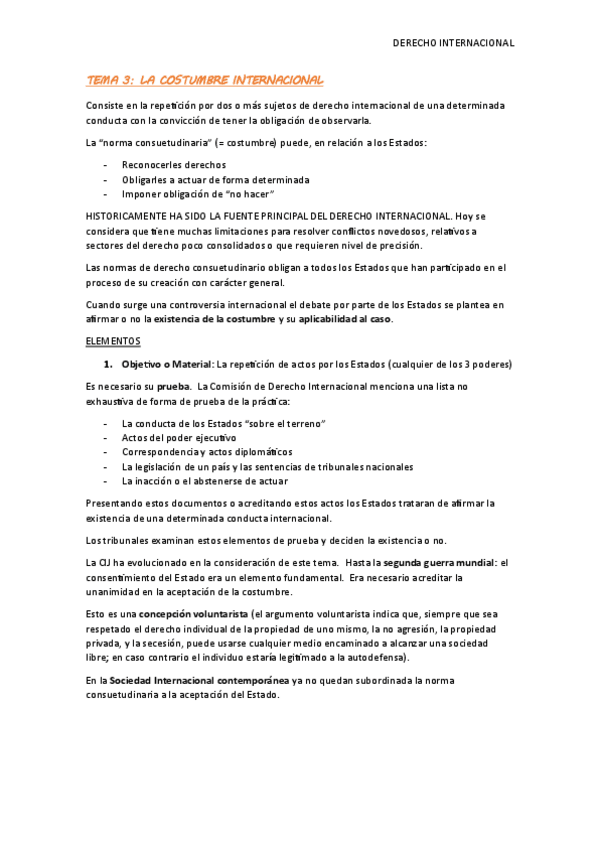 DERECHO INTERNACIONAL

TEMA 3: LA COSTUMBRE INTERNACIONAL

Consiste en la repetición por dos o más sujetos de derecho internacional de una determinada conducta con la convicción de tener la obligación de observarla.

La "norma consuetudinaria" (= costumbre) puede, en relación a los Estados:

- Reconocerles derechos
- Obligarles a actuar de forma determinada
- Imponer obligación de "no hacer"

HISTORICAMENTE HA SIDO LA FUENTE PRINCIPAL DEL DERECHO INTERNACIONAL. Hoy se considera que tiene muchas limitaciones para resolver conflictos novedosos, relativos a sectores del derecho poco consolidados o que requieren nivel de precisión.

Las normas de derecho consuetudinario obligan a todos los Estados que han participado en el proceso de su creación con carácter general.

Cuando surge una controversia internacional el debate por parte de los Estados se plantea en afirmar o no la existencia de la costumbre y su aplicabilidad al caso.

ELEMENTOS

1. Objetivo o Material: La repetición de actos por los Estados (cualquier de los 3 poderes)

Es necesario su prueba. La Comisión de Derecho Internacional menciona una lista no exhaustiva de forma de prueba de la práctica:

- La conducta de los Estados "sobre el terreno"
- Actos del poder ejecutivo
- Correspondencia y actos diplomáticos
- La legislación de un país y las sentencias de tribunales nacionales
- La inacción o el abstenerse de actuar

Presentando estos documentos o acreditando estos actos los Estados trataran de afirmar la existencia de una determinada conducta internacional.

Los tribunales examinan estos elementos de prueba y deciden la existencia o no.

La CIJ ha evolucionado en la consideración de este tema. Hasta la segunda guerra mundial: el consentimiento del Estado era un elemento fundamental. Era necesario acreditar la unanimidad en la aceptación de la costumbre.

Esto es una concepción voluntarista (el argumento voluntarista indica que, siempre que sea respetado el derecho individual de la propiedad de uno mismo, la no agresión, la propiedad privada, y la secesión, puede usarse cualquier medio encaminado a alcanzar una sociedad libre; en caso contrario el individuo estaría legitimado a la autodefensa).

En la Sociedad Internacional contemporánea ya no quedan subordinada la norma consuetudinaria a la aceptación del Estado.